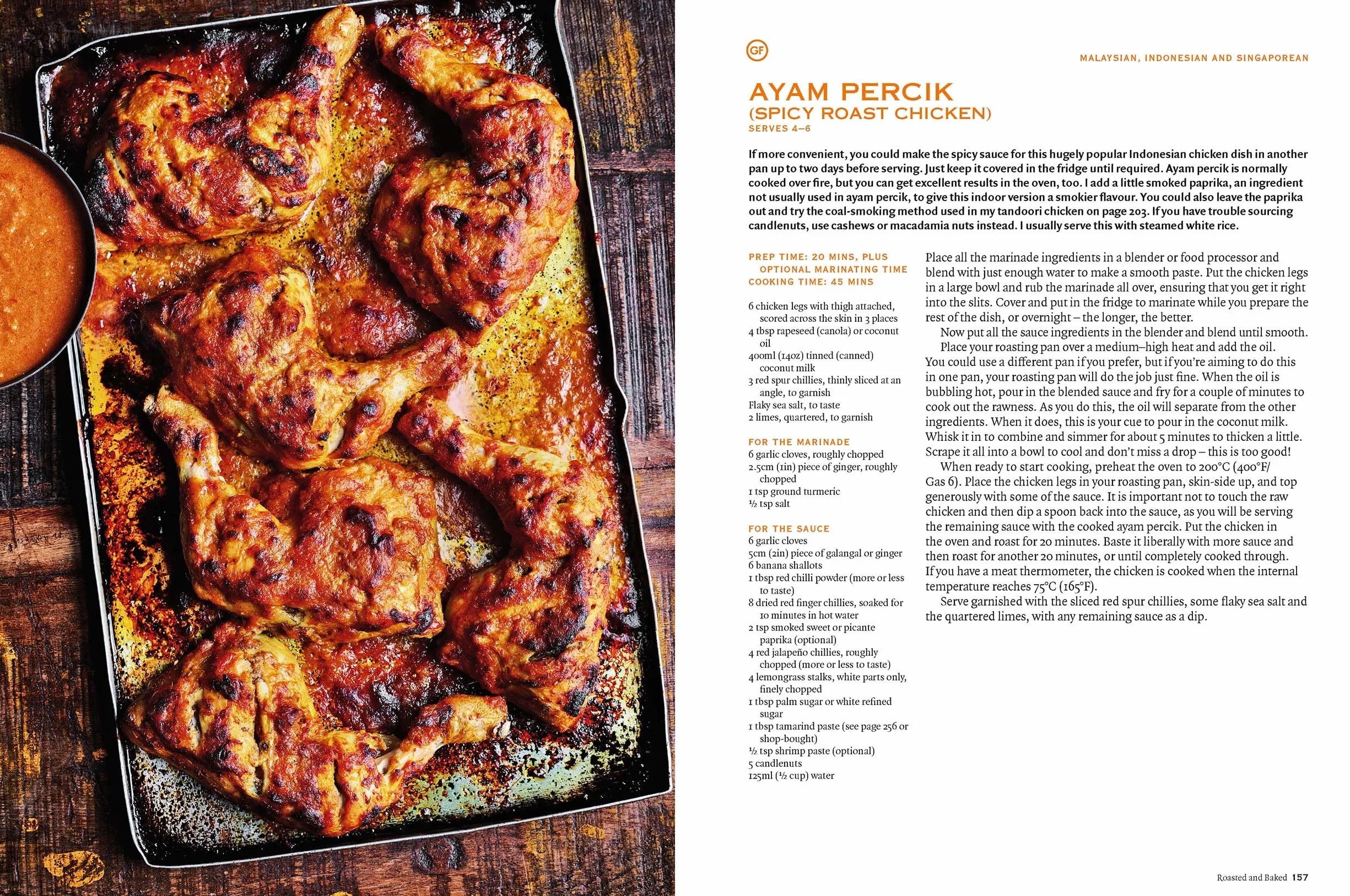 GF

MALAYSIAN, INDONESIAN AND SINGAPOREAN

AYAM PERCIK
(SPICY ROAST CHICKEN)
SERVES 4–6

If more convenient, you could make the spicy sauce for this hugely popular Indonesian chicken dish in another pan up to two days before serving. Just keep it covered in the fridge until required. Ayam percik is normally cooked over fire, but you can get excellent results in the oven, too. I add a little smoked paprika, an ingredient not usually used in ayam percik, to give this indoor version a smokier flavour. You could also leave the paprika out and try the coal-smoking method used in my tandoori chicken on page 203. If you have trouble sourcing candlenuts, use cashews or macadamia nuts instead. I usually serve this with steamed white rice.

PREP TIME: 20 MINS, PLUS OPTIONAL MARINATING TIME
COOKING TIME: 45 MINS

6 chicken legs with thigh attached, scored across the skin in 3 places
4 tbsp rapeseed (canola) or coconut oil
400ml (14oz) tinned (canned) coconut milk
3 red spur chillies, thinly sliced at an angle, to garnish
Flaky sea salt, to taste
2 limes, quartered, to garnish

FOR THE MARINADE
6 garlic cloves, roughly chopped
2.5cm (1in) piece of ginger, roughly chopped
1 tsp ground turmeric
½ tsp salt

FOR THE SAUCE
6 garlic cloves
5cm (2in) piece of galangal or ginger
6 banana shallots
1 tbsp red chilli powder (more or less to taste)
8 dried red finger chillies, soaked for 10 minutes in hot water
2 tsp smoked sweet or picante paprika (optional)
4 red jalapeño chillies, roughly chopped (more or less to taste)
4 lemongrass stalks, white parts only, finely chopped
1 tbsp palm sugar or white refined sugar
1 tbsp tamarind paste (see page 256 or shop-bought)
½ tsp shrimp paste (optional)
5 candlenuts
125ml (½ cup) water

Place all the marinade ingredients in a blender or food processor and blend with just enough water to make a smooth paste. Put the chicken legs in a large bowl and rub the marinade all over, ensuring that you get it right into the slits. Cover and put in the fridge to marinate while you prepare the rest of the dish, or overnight – the longer, the better.

Now put all the sauce ingredients in the blender and blend until smooth.

Place your roasting pan over a medium–high heat and add the oil. You could use a different pan if you prefer, but if you're aiming to do this in one pan, your roasting pan will do the job just fine. When the oil is bubbling hot, pour in the blended sauce and fry for a couple of minutes to cook out the rawness. As you do this, the oil will separate from the other ingredients. When it does, this is your cue to pour in the coconut milk. Whisk it in to combine and simmer for about 5 minutes to thicken a little. Scrape it all into a bowl to cool and don't miss a drop – this is too good!

When ready to start cooking, preheat the oven to 200°C (400°F/Gas 6). Place the chicken legs in your roasting pan, skin-side up, and top generously with some of the sauce. It is important not to touch the raw chicken and then dip a spoon back into the sauce, as you will be serving the remaining sauce with the cooked ayam percik. Put the chicken in the oven and roast for 20 minutes. Baste it liberally with more sauce and then roast for another 20 minutes, or until completely cooked through. If you have a meat thermometer, the chicken is cooked when the internal temperature reaches 75°C (165°F).

Serve garnished with the sliced red spur chillies, some flaky sea salt and the quartered limes, with any remaining sauce as a dip.

Roasted and Baked 157